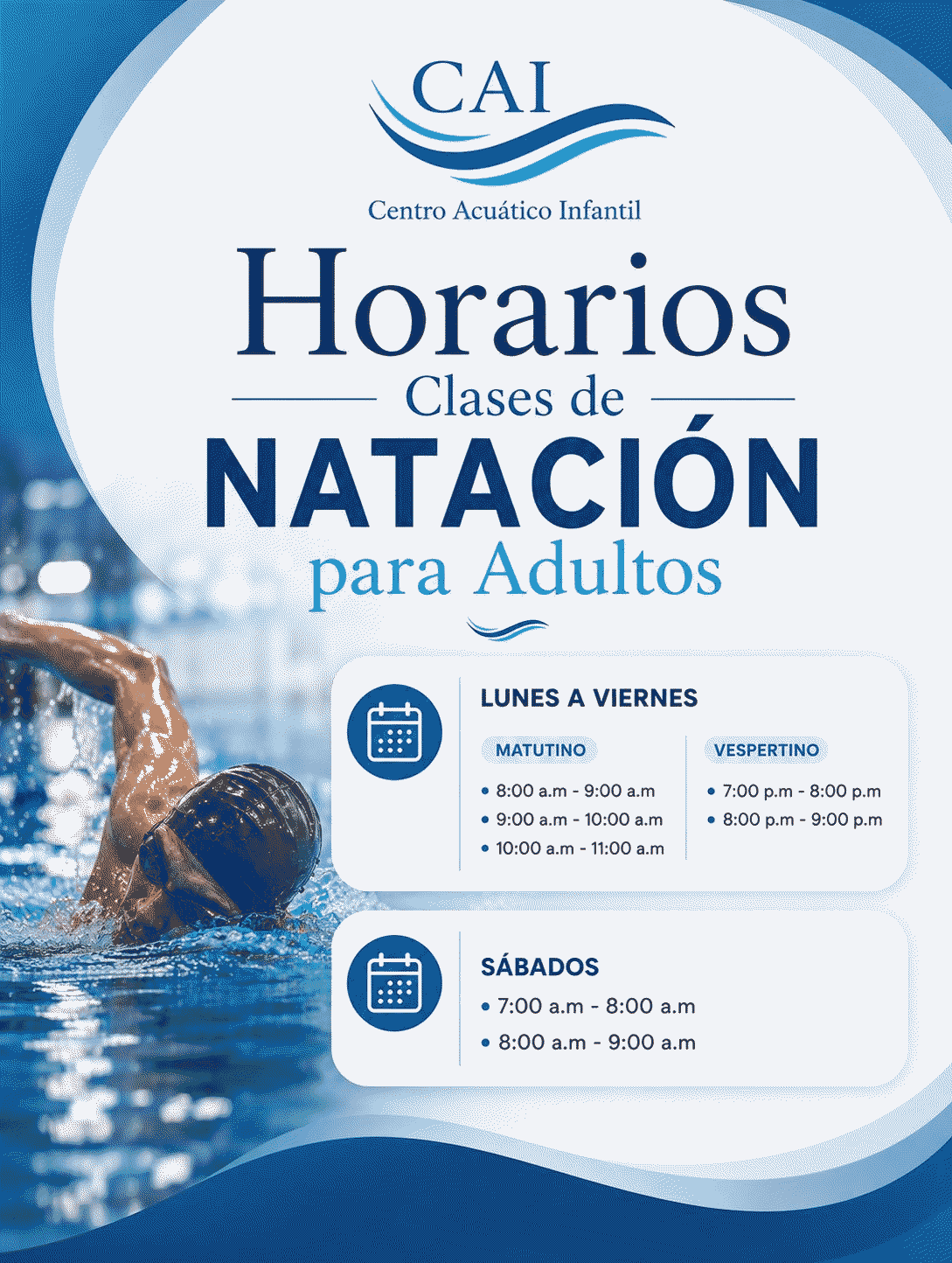 CAI

Centro Acuático Infantil

Horarios

Clases de

NATACIÓN

para Adultos

LUNES A VIERNES

MATUTINO

• 8:00 a.m - 9:00 a.m
• 9:00 a.m - 10:00 a.m
• 10:00 a.m - 11:00 a.m

VESPERTINO

• 7:00 p.m - 8:00 p.m
• 8:00 p.m - 9:00 p.m

SÁBADOS

• 7:00 a.m - 8:00 a.m
• 8:00 a.m - 9:00 a.m